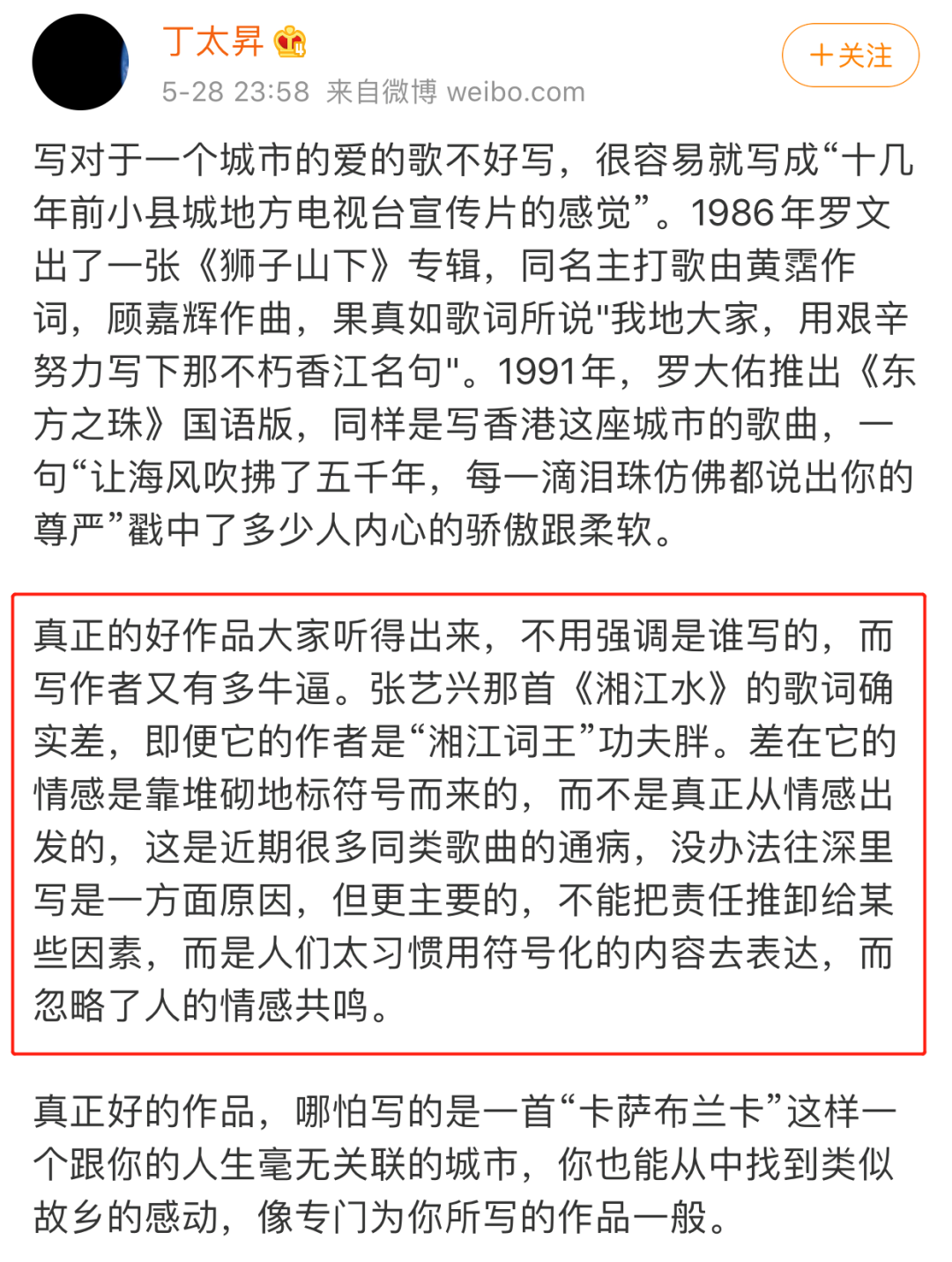 丁太昇

+关注

5-28 23:58 来自微博 weibo.com

写对于一个城市的爱的歌不好写，很容易就写成“十几年前小县城地方电视台宣传片的感觉”。1986年罗文出了一张《狮子山下》专辑，同名主打歌由黄霑作词，顾嘉辉作曲，果真如歌词所说"我地大家，用艰辛努力写下那不朽香江名句"。1991年，罗大佑推出《东方之珠》国语版，同样是写香港这座城市的歌曲，一句“让海风吹拂了五千年，每一滴泪珠仿佛都说出你的尊严”戳中了多少人内心的骄傲跟柔软。

真正的好作品大家听得出来，不用强调是谁写的，而写作者又有多牛逼。张艺兴那首《湘江水》的歌词确实差，即便它的作者是“湘江词王”功夫胖。差在它的情感是靠堆砌地标符号而来的，而不是真正从情感出发的，这是近期很多同类歌曲的通病，没办法往深里写是一方面原因，但更主要的，不能把责任推卸给某些因素，而是人们太习惯用符号化的内容去表达，而忽略了人的情感共鸣。

真正好的作品，哪怕写的是一首“卡萨布兰卡”这样一个跟你的人生毫无关联的城市，你也能从中找到类似故乡的感动，像专门为你所写的作品一般。